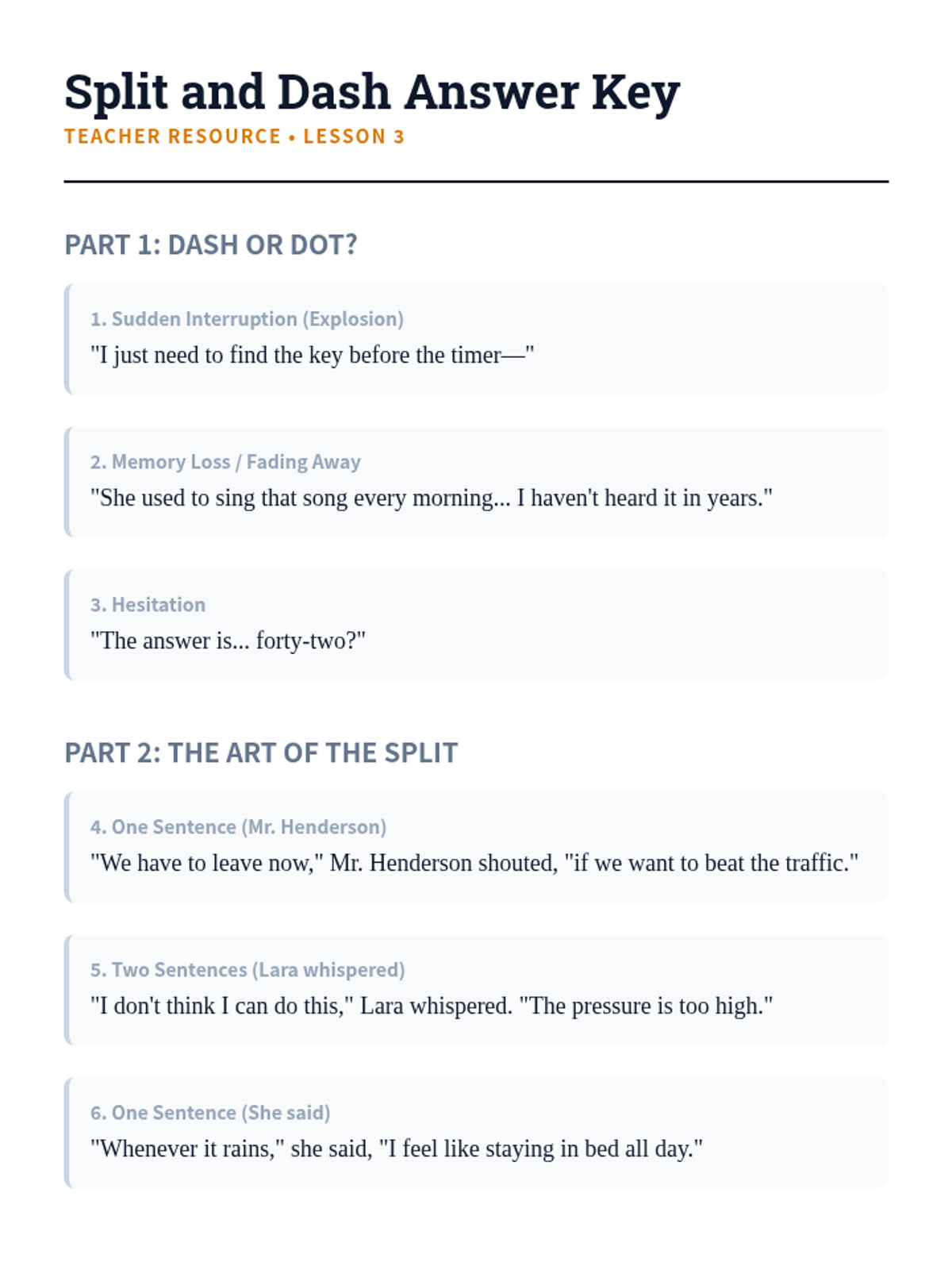 Split and Dash Answer Key

TEACHER RESOURCE • LESSON 3

PART 1: DASH OR DOT?

1. Sudden Interruption (Explosion)

"I just need to find the key before the timer—"

2. Memory Loss / Fading Away

"She used to sing that song every morning... I haven't heard it in years."

3. Hesitation

"The answer is... forty-two?"

PART 2: THE ART OF THE SPLIT

4. One Sentence (Mr. Henderson)

"We have to leave now," Mr. Henderson shouted, "if we want to beat the traffic."

5. Two Sentences (Lara whispered)

"I don't think I can do this," Lara whispered. "The pressure is too high."

6. One Sentence (She said)

"Whenever it rains," she said, "I feel like staying in bed all day."